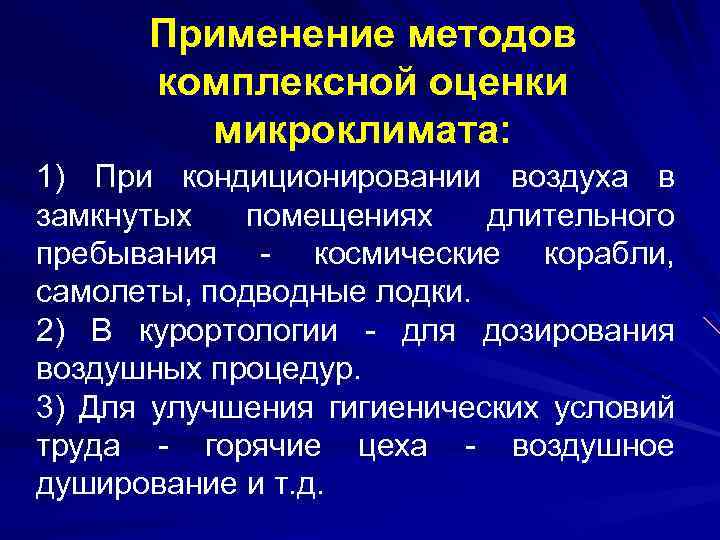 Применение методов комплексной оценки микроклимата:

1) При кондиционировании воздуха в замкнутых помещениях длительного пребывания - космические корабли, самолеты, подводные лодки.

2) В курортологии - для дозирования воздушных процедур.

3) Для улучшения гигиенических условий труда - горячие цеха - воздушное душирование и т.д.